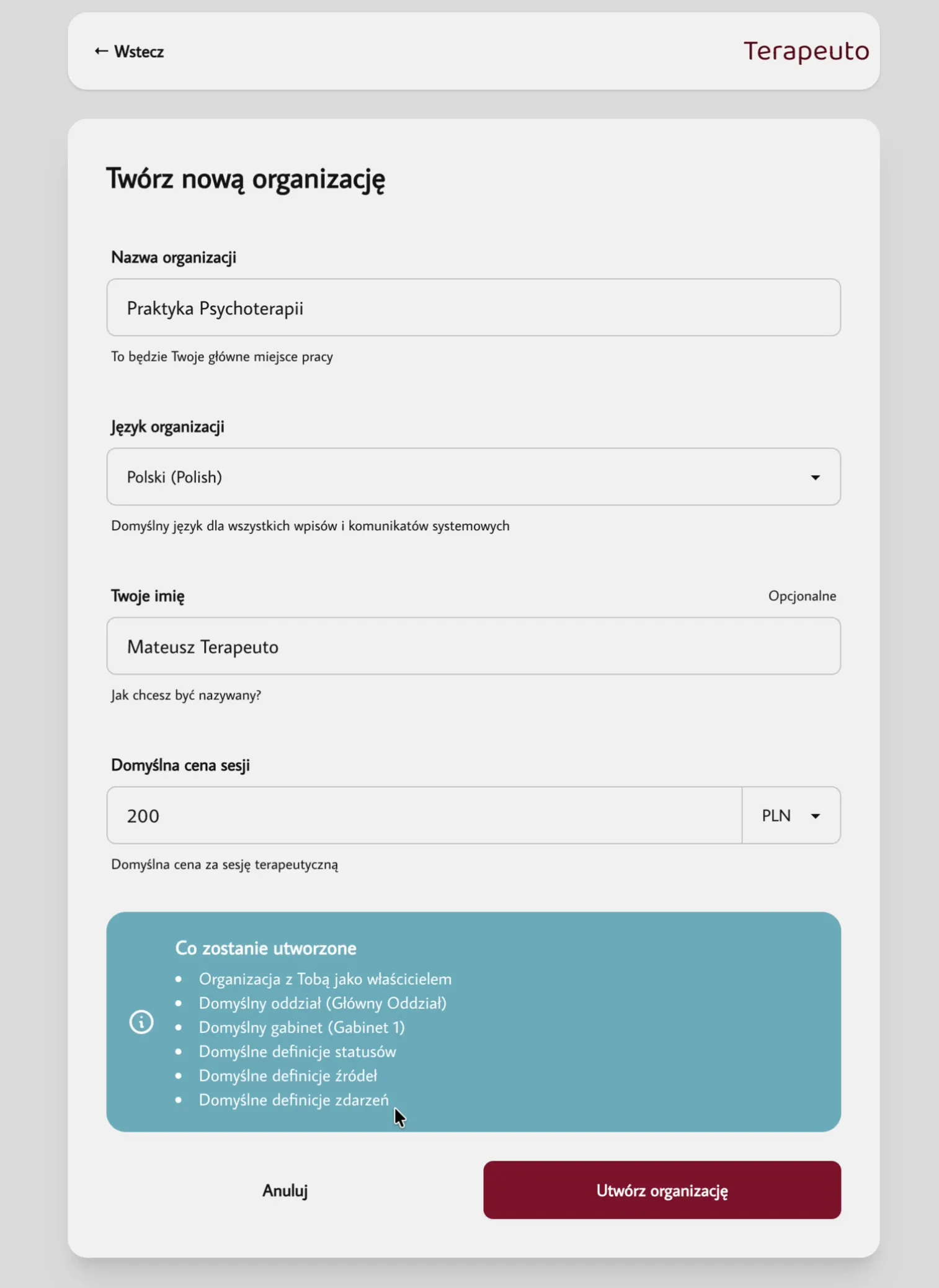 ← Wstecz

Terapeuto

Twórz nową organizację

Nazwa organizacji

Praktyka Psychoterapii

To będzie Twoje główne miejsce pracy

Język organizacji

Polski (Polish)

Domyślny język dla wszystkich wpisów i komunikatów systemowych

Twoje imię

Opcjonalne

Mateusz Terapeuto

Jak chcesz być nazywany?

Domyślna cena sesji

200

PLN

Domyślna cena za sesję terapeutyczną

Co zostanie utworzone

- Organizacja z Tobą jako właścicielem
- Domyślny oddział (Główny Oddział)
- Domyślny gabinet (Gabinet 1)
- Domyślne definicje statusów
- Domyślne definicje źródeł
- Domyślne definicje zdarzeń

Anuluj

Utwórz organizację